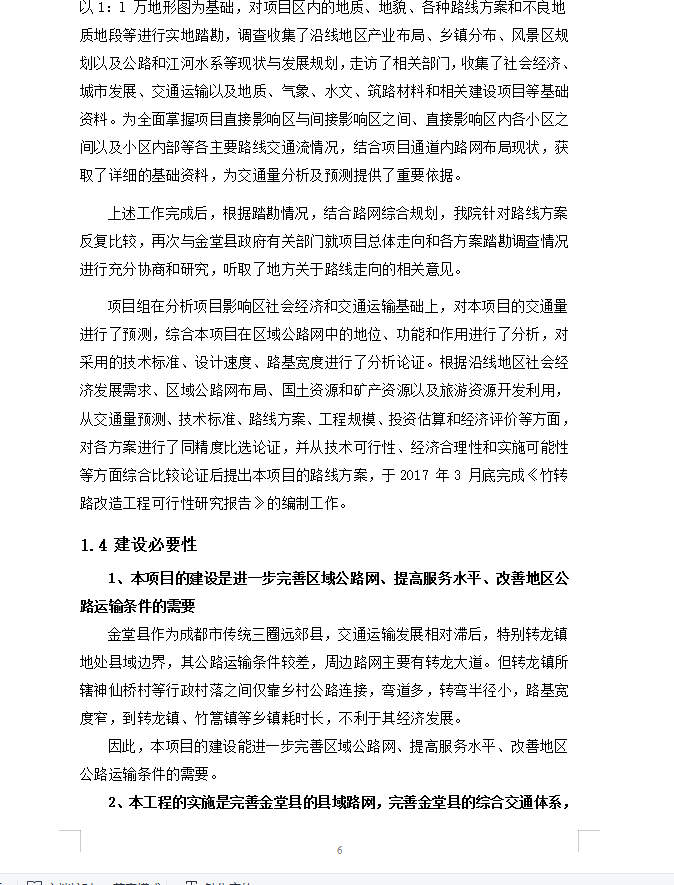 以 1：1 万地形图为基础，对项目区内的地质、地貌、各种路线方案和不良地质地段等进行实地踏勘，调查收集了沿线地区产业布局、乡镇分布、风景区规划以及公路和江河水系等现状与发展规划，走访了相关部门，收集了社会经济、城市发展、交通运输以及地质、气象、水文、筑路材料和相关建设项目等基础资料。为全面掌握项目直接影响区与间接影响区之间、直接影响区内各小区之间以及小区内部等各主要路线交通流情况，结合项目通道内路网布局现状，获取了详细的基础资料，为交通量分析及预测提供了重要依据。

上述工作完成后，根据踏勘情况，结合路网综合规划，我院针对路线方案反复比较，再次与金堂县政府有关部门就项目总体走向和各方案踏勘调查情况进行充分协商和研究，听取了地方关于路线走向的相关意见。

项目组在分析项目影响区社会经济和交通运输基础上，对本项目的交通量进行了预测，综合本项目在区域公路网中的地位、功能和作用进行了分析，对采用的技术标准、设计速度、路基宽度进行了分析论证。根据沿线地区社会经济发展需求、区域公路网布局、国土资源和矿产资源以及旅游资源开发利用，从交通量预测、技术标准、路线方案、工程规模、投资估算和经济评价等方面，对各方案进行了同精度比选论证，并从技术可行性、经济合理性和实施可能性等方面综合比较论证后提出本项目的路线方案，于 2017 年 3 月底完成《竹转路改造工程可行性研究报告》的编制工作。

1.4 建设必要性

1、本项目的建设是进一步完善区域公路网、提高服务水平、改善地区公路运输条件的需要

金堂县作为成都市传统三圈远郊县，交通运输发展相对滞后，特别转龙镇地处县域边界，其公路运输条件较差，周边路网主要有转龙大道。但转龙镇所辖神仙桥村等行政村落之间仅靠乡村公路连接，弯道多，转弯半径小，路基宽度窄，到转龙镇、竹篙镇等乡镇耗时长，不利于其经济发展。

因此，本项目的建设能进一步完善区域公路网、提高服务水平、改善地区公路运输条件的需要。

2、本工程的实施是完善金堂县的县域路网，完善金堂县的综合交通体系，

6